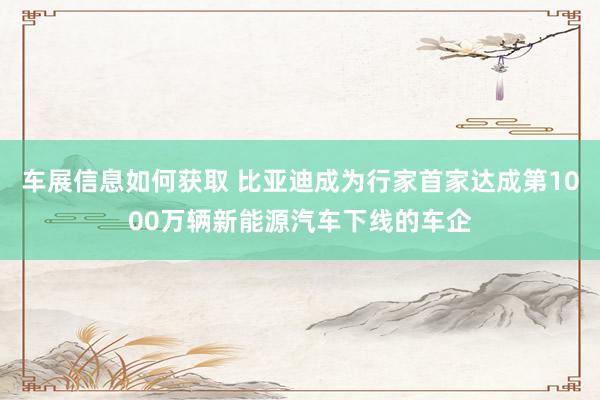 车展信息如何获取 比亚迪成为行家首家达成第1000万辆新能源汽车下线的车企